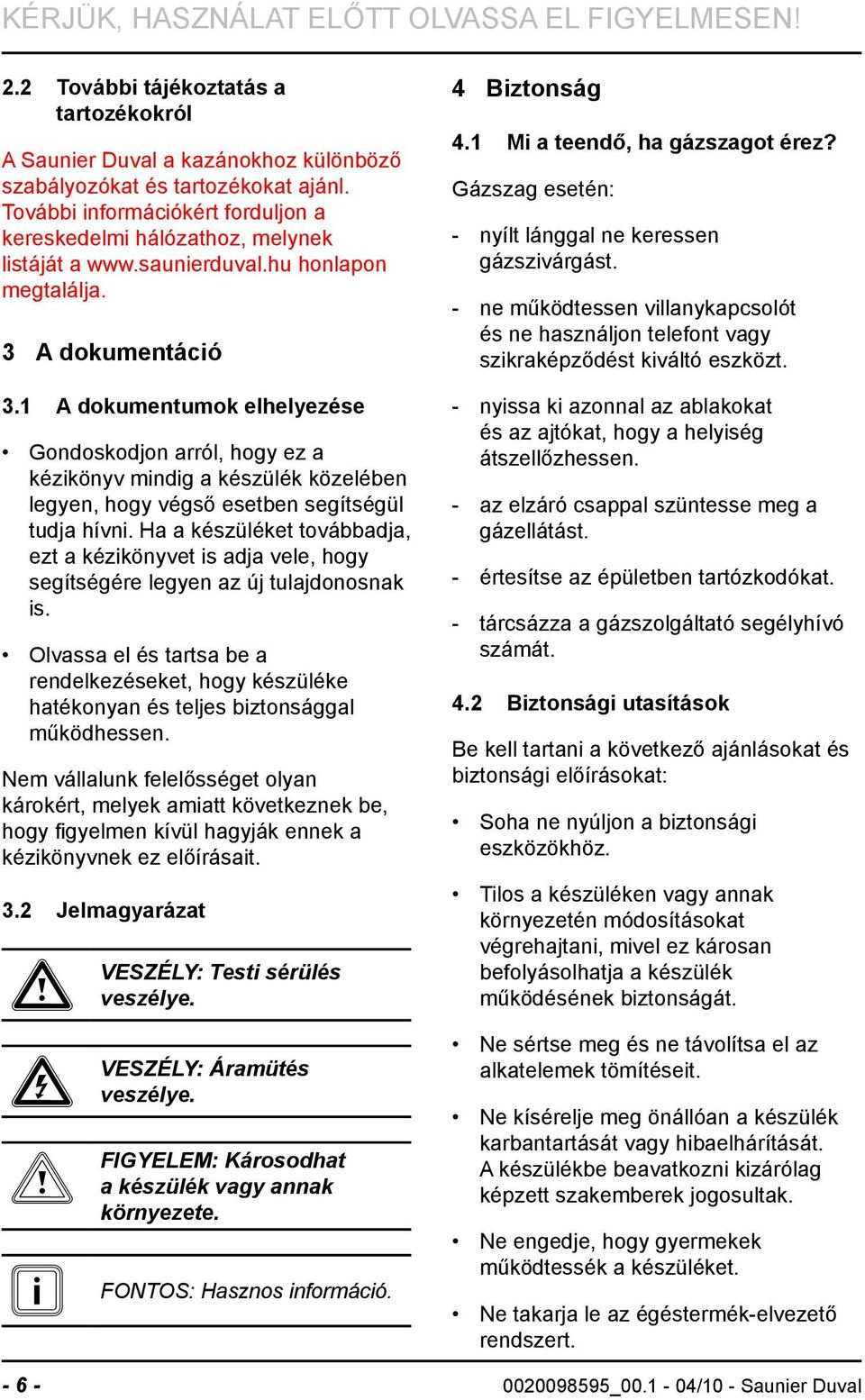 KÉRJÜK, HASZNÁLAT ELŐTT OLVASSA EL FIGYELMESEN!

2.2 További tájékoztatás a tartozékokról

A Saunier Duval a kazánokhoz különböző szabályozókat és tartozékokat ajánl. További információkért forduljon a kereskedelmi hálózathoz, melynek listáját a www.saunierduval.hu honlapon megtalálja.

3 A dokumentáció

3.1 A dokumentumok elhelyezése

• Gondoskodjon arról, hogy ez a kézikönyv mindig a készülék közelében legyen, hogy végső esetben segítségül tudja hívni. Ha a készüléket továbbadja, ezt a kézikönyvet is adja vele, hogy segítségére legyen az új tulajdonosnak is.

• Olvassa el és tartsa be a rendelkezéseket, hogy készüléke hatékonyan és teljes biztonsággal működhessen.

Nem vállalunk felelősséget olyan károkért, melyek amiatt következnek be, hogy figyelmen kívül hagyják ennek a kézikönyvnek ez előírásait.

3.2 Jelmagyarázat

VESZÉLY: Testi sérülés veszélye.

VESZÉLY: Áramütés veszélye.

FIGYELEM: Károsodhat a készülék vagy annak környezete.

FONTOS: Hasznos információ.

4 Biztonság

4.1 Mi a teendő, ha gázszagot érez?

Gázszag esetén:

- nyílt lánggal ne keressen gázszivárgást.

- ne működtessen villanykapcsolót és ne használjon telefont vagy szikraképződést kiváltó eszközt.

- nyissa ki azonnal az ablakokat és az ajtókat, hogy a helyiség átszellőzhessen.

- az elzáró csappal szüntesse meg a gázellátást.

- értesítse az épületben tartózkodókat.

- tárcsázza a gázszolgáltató segélyhívó számát.

4.2 Biztonsági utasítások

Be kell tartani a következő ajánlásokat és biztonsági előírásokat:

• Soha ne nyúljon a biztonsági eszközökhöz.

• Tilos a készüléken vagy annak környezetén módosításokat végrehajtani, mivel ez károsan befolyásolhatja a készülék működésének biztonságát.

• Ne sértse meg és ne távolítsa el az alkatelemek tömítéseit.

• Ne kísérelje meg önállóan a készülék karbantartását vagy hibaelhárítását. A készülékbe beavatkozni kizárólag képzett szakemberek jogosultak.

• Ne engedje, hogy gyermekek működtessék a készüléket.

• Ne takarja le az égéstermék-elvezető rendszert.

- 6 -

0020098595_00.1 - 04/10 - Saunier Duval